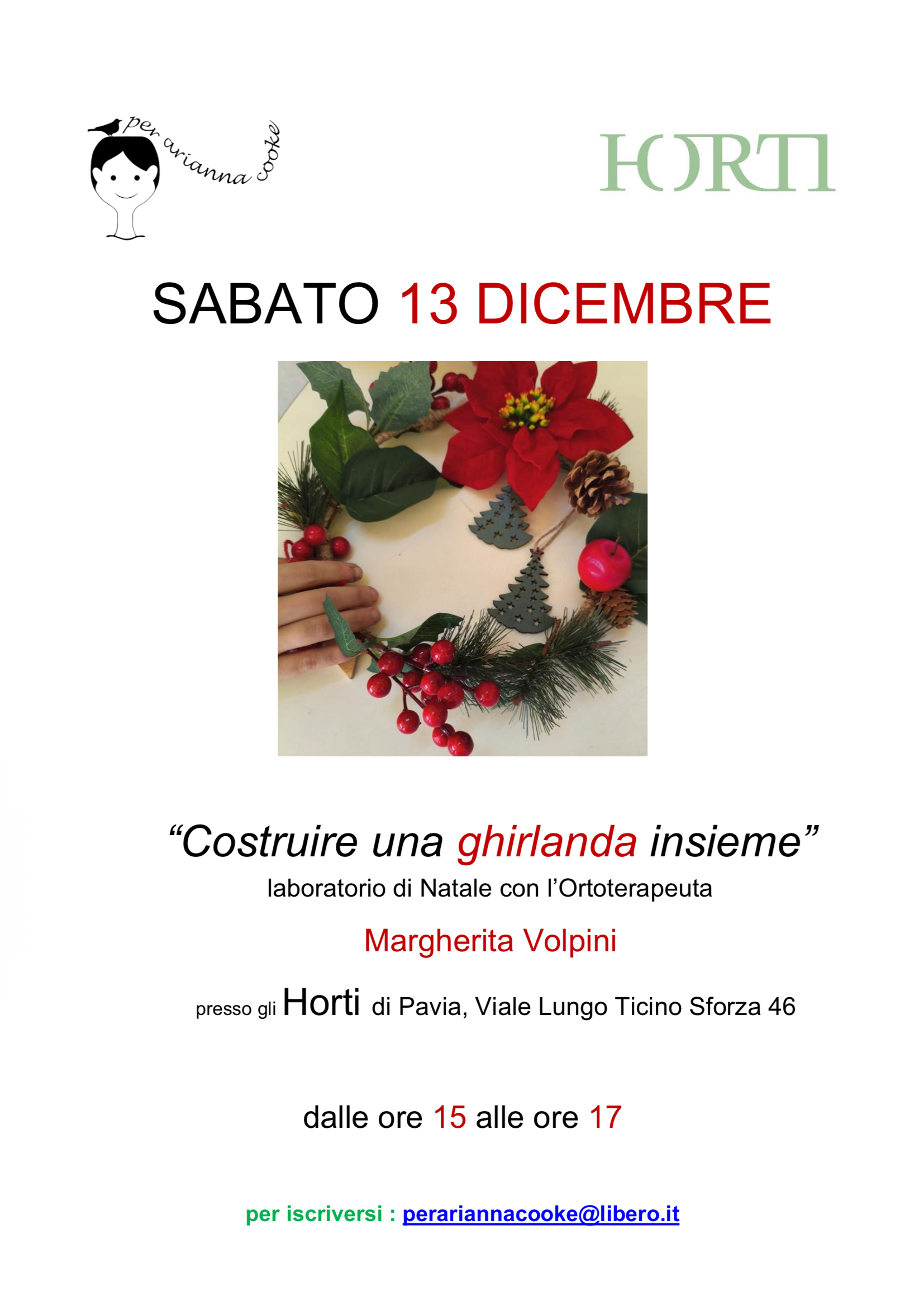 per arianna cooke

HORTI

SABATO 13 DICEMBRE

"Costruire una ghirlanda insieme"

laboratorio di Natale con l'Ortoterapeuta

Margherita Volpini

presso gli Horti di Pavia, Viale Lungo Ticino Sforza 46

dalle ore 15 alle ore 17

per iscriversi : perariannacooke@libero.it